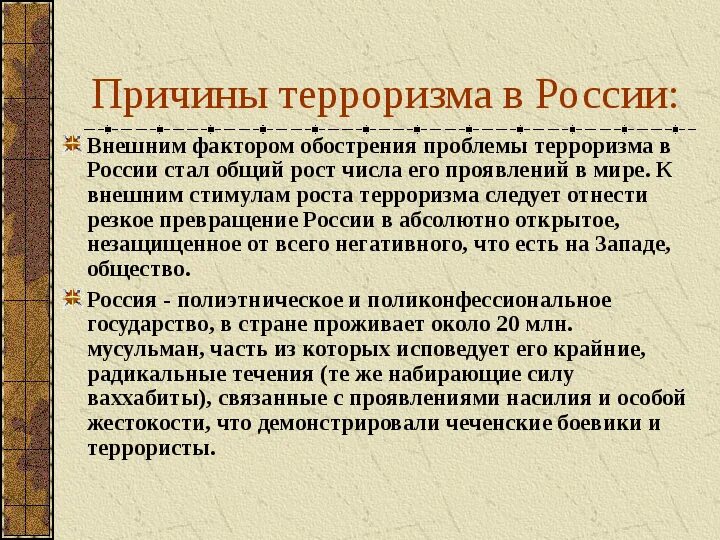 Причины терроризма в России:

Внешним фактором обострения проблемы терроризма в России стал общий рост числа его проявлений в мире. К внешним стимулам роста терроризма следует отнести резкое превращение России в абсолютно открытое, незащищенное от всего негативного, что есть на Западе, общество.

Россия - полиэтническое и поликонфессиональное государство, в стране проживает около 20 млн. мусульман, часть из которых исповедует его крайние, радикальные течения (те же набирающие силу ваххабиты), связанные с проявлениями насилия и особой жестокости, что демонстрировали чеченские боевики и террористы.